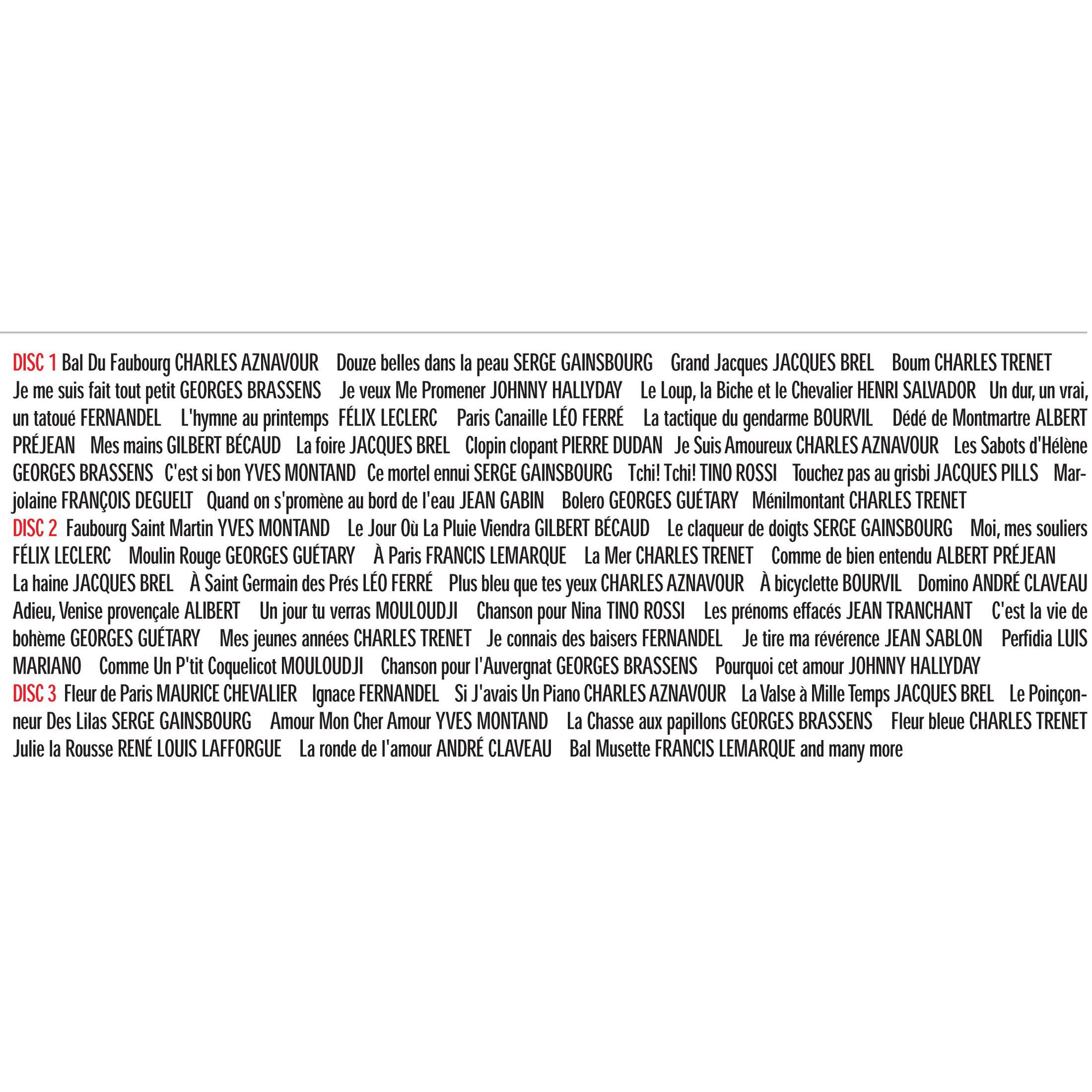 DISC 1 Bal Du Faubourg CHARLES AZNAVOUR Douze belles dans la peau SERGE GAINSBOURG Grand Jacques JACQUES BREL Boum CHARLES TRENET Je me suis fait tout petit GEORGES BRASSENS Je veux Me Promener JOHNNY HALLYDAY Le Loup, la Biche et le Chevalier HENRI SALVADOR Un dur, un vrai, un tatoué FERNANDEL L'hymne au printemps FÉLIX LECLERC Paris Canaille LÉO FERRÉ La tactique du gendarme BOURVIL Dédé de Montmartre ALBERT PRÉJEAN Mes mains GILBERT BÉCAUD La foire JACQUES BREL Clopin clopant PIERRE DUDAN Je Suis Amoureux CHARLES AZNAVOUR Les Sabots d'Hélène GEORGES BRASSENS C'est si bon YVES MONTAND Ce mortel ennui SERGE GAINSBOURG Tchi! Tchi! TINO ROSSI Touchez pas au grisbi JACQUES PILLS Marjolaine FRANÇOIS DEGUELT Quand on s'promène au bord de l'eau JEAN GABIN Bolero GEORGES GUÉTARY Ménilmontant CHARLES TRENET
DISC 2 Faubourg Saint Martin YVES MONTAND Le Jour Où La Pluie Viendra GILBERT BÉCAUD Le claqueur de doigts SERGE GAINSBOURG Moi, mes souliers FÉLIX LECLERC Moulin Rouge GEORGES GUÉTARY À Paris FRANCIS LEMARQUE La Mer CHARLES TRENET Comme de bien entendu ALBERT PRÉJEAN La haine JACQUES BREL À Saint Germain des Prés LÉO FERRÉ Plus bleu que tes yeux CHARLES AZNAVOUR À bicyclette BOURVIL Domino ANDRÉ CLAVEAU Adieu, Venise provençale ALIBERT Un jour tu verras MOULOUDJI Chanson pour Nina TINO ROSSI Les prénoms effacés JEAN TRANCHANT C'est la vie de bohème GEORGES GUÉTARY Mes jeunes années CHARLES TRENET Je connais des baisers FERNANDEL Je tire ma révérence JEAN SABLON Perfidia LUIS MARIANO Comme Un P'tit Coquelicot MOULOUDJI Chanson pour l'Auvergnat GEORGES BRASSENS Pourquoi cet amour JOHNNY HALLYDAY
DISC 3 Fleur de Paris MAURICE CHEVALIER Ignace FERNANDEL Si J'avais Un Piano CHARLES AZNAVOUR La Valse à Mille Temps JACQUES BREL Le Poinçonneur Des Lilas SERGE GAINSBOURG Amour Mon Cher Amour YVES MONTAND La Chasse aux papillons GEORGES BRASSENS Fleur bleue CHARLES TRENET Julie la Rousse RENÉ LOUIS LAFFORGUE La ronde de l'amour ANDRÉ CLAVEAU Bal Musette FRANCIS LEMARQUE and many more